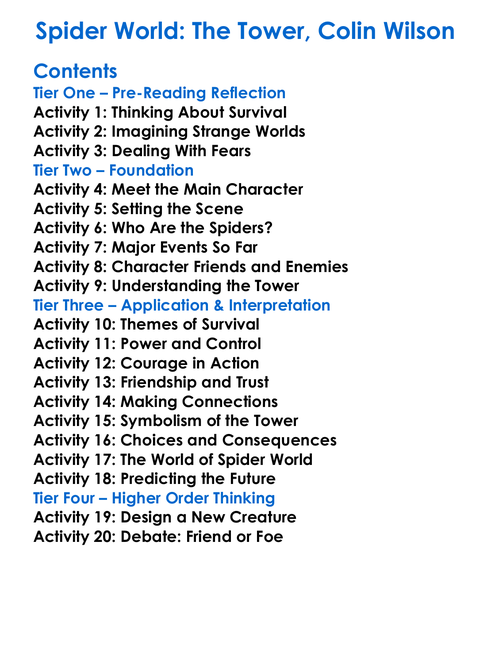 Spider World: The Tower, Colin Wilson

Contents
Tier One – Pre-Reading Reflection
Activity 1: Thinking About Survival
Activity 2: Imagining Strange Worlds
Activity 3: Dealing With Fears
Tier Two – Foundation
Activity 4: Meet the Main Character
Activity 5: Setting the Scene
Activity 6: Who Are the Spiders?
Activity 7: Major Events So Far
Activity 8: Character Friends and Enemies
Activity 9: Understanding the Tower
Tier Three – Application & Interpretation
Activity 10: Themes of Survival
Activity 11: Power and Control
Activity 12: Courage in Action
Activity 13: Friendship and Trust
Activity 14: Making Connections
Activity 15: Symbolism of the Tower
Activity 16: Choices and Consequences
Activity 17: The World of Spider World
Activity 18: Predicting the Future
Tier Four – Higher Order Thinking
Activity 19: Design a New Creature
Activity 20: Debate: Friend or Foe